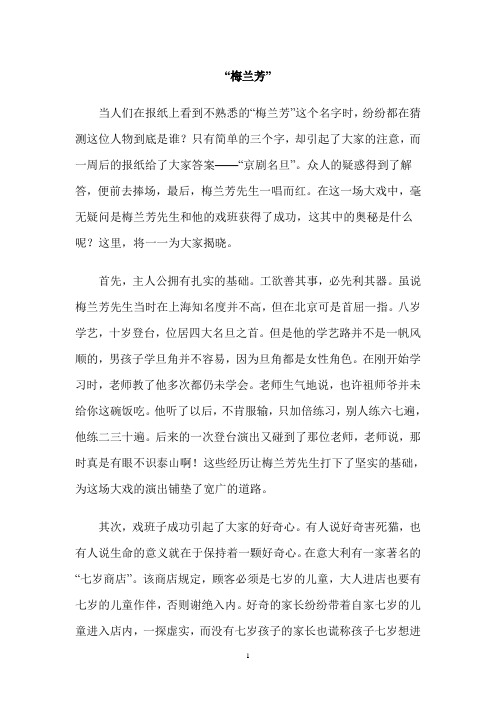 “梅兰芳”

当人们在报纸上看到不熟悉的“梅兰芳”这个名字时，纷纷都在猜测这位人物到底是谁？只有简单的三个字，却引起了大家的注意，而一周后的报纸给了大家答案——“京剧名旦”。众人的疑惑得到了解答，便前去捧场，最后，梅兰芳先生一唱而红。在这一场大戏中，毫无疑问是梅兰芳先生和他的戏班获得了成功，这其中的奥秘是什么呢？这里，将一一为大家揭晓。

首先，主人公拥有扎实的基础。工欲善其事，必先利其器。虽说梅兰芳先生当时在上海知名度并不高，但在北京可是首屈一指。八岁学艺，十岁登台，位居四大名旦之首。但是他的学艺路并不是一帆风顺的，男孩子学旦角并不容易，因为旦角都是女性角色。在刚开始学习时，老师教了他多次都仍未学会。老师生气地说，也许祖师爷并未给你这碗饭吃。他听了以后，不肯服输，只加倍练习，别人练六七遍，他练二三十遍。后来的一次登台演出又碰到了那位老师，老师说，那时真是有眼不识泰山啊！这些经历让梅兰芳先生打下了坚实的基础，为这场大戏的演出铺垫了宽广的道路。

其次，戏班子成功引起了大家的好奇心。有人说好奇害死猫，也有人说生命的意义就在于保持着一颗好奇心。在意大利有一家著名的“七岁商店”。该商店规定，顾客必须是七岁的儿童，大人进店也要有七岁的儿童作伴，否则谢绝入内。好奇的家长纷纷带着自家七岁的儿童进入店内，一探虚实，而没有七岁孩子的家长也谎称孩子七岁想进

1